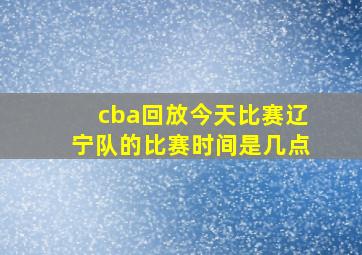 cba回放今天比赛辽宁队的比赛时间是几点